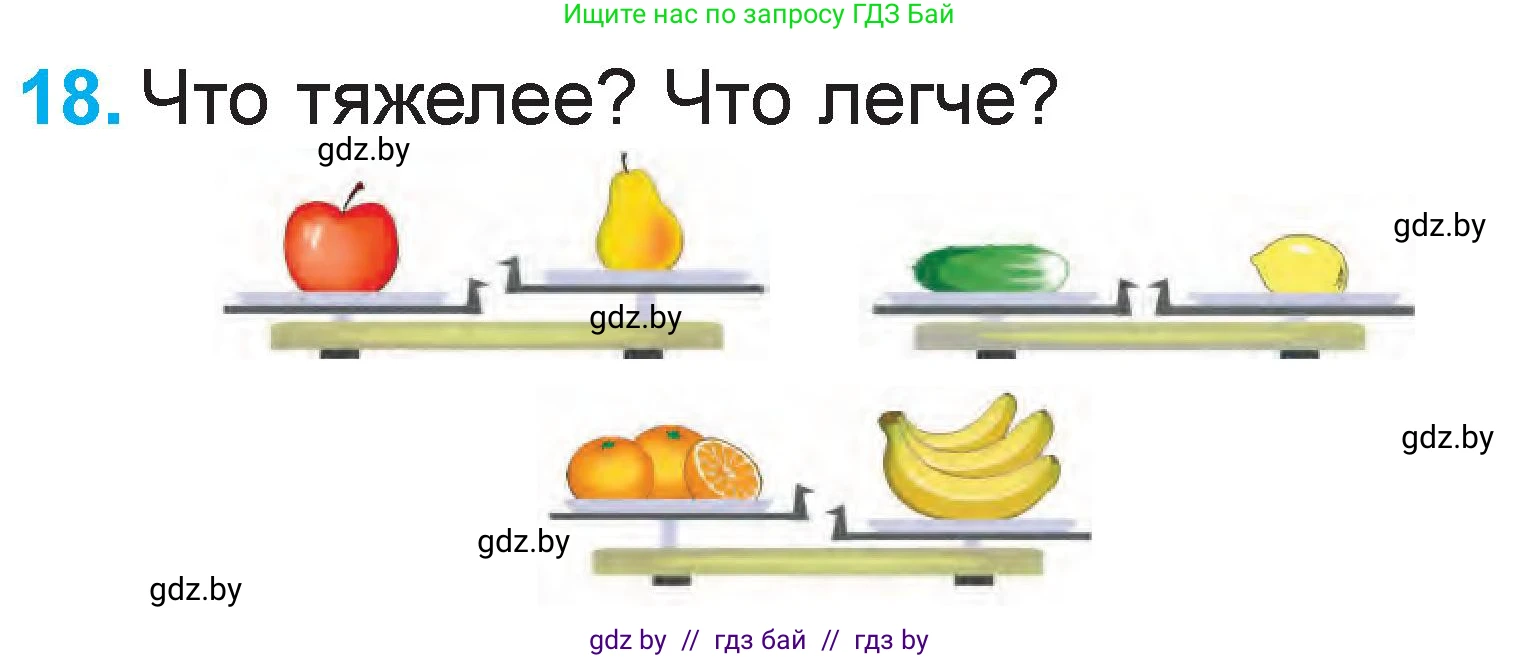 Ищите нас по запросу ГДЗ Бай

18. Что тяжелее? Что легче?

gdz.by

gdz.by

gdz.by

gdz.by

gdz.by

gdz.by

gdz by // гдз бай // гдз by